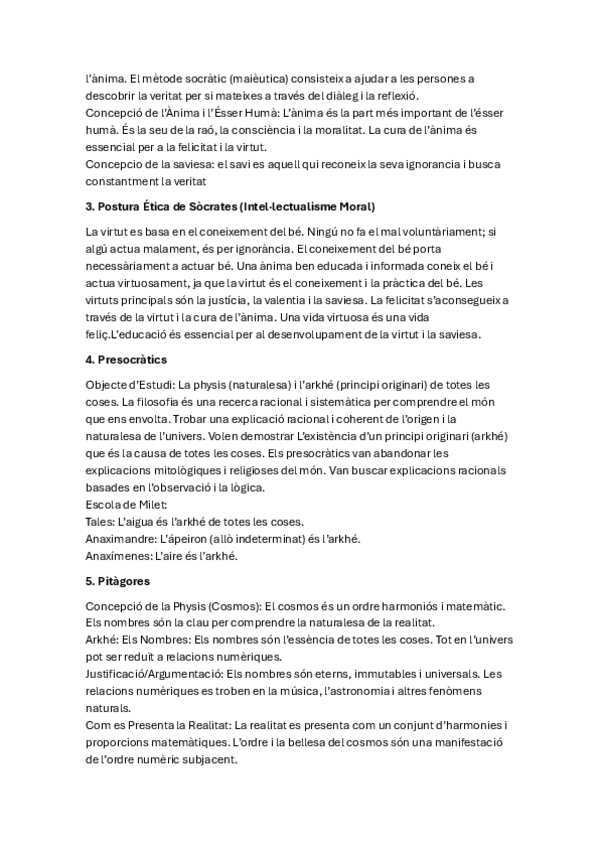 l'ànima. El mètode socràtic (maièutica) consisteix a ajudar a les persones a descobrir la veritat per si mateixes a través del diàleg i la reflexió.
Concepció de l'Ànima i l'Ésser Humà: L'ànima és la part més important de l'ésser humà. És la seu de la raó, la consciència i la moralitat. La cura de l'ànima és essencial per a la felicitat i la virtut.
Concepcio de la saviesa: el savi es aquell qui reconeix la seva ignorancia i busca constantment la veritat

3. Postura Ética de Sòcrates (Intel·lectualisme Moral)

La virtut es basa en el coneixement del bé. Ningú no fa el mal voluntàriament; si algú actua malament, és per ignorància. El coneixement del bé porta necessàriament a actuar bé. Una ànima ben educada i informada coneix el bé i actua virtuosament, ja que la virtut és el coneixement i la pràctica del bé. Les virtuts principals són la justícia, la valentia i la saviesa. La felicitat s'aconsegueix a través de la virtut i la cura de l'ànima. Una vida virtuosa és una vida feliç.L'educació és essencial per al desenvolupament de la virtut i la saviesa.

4. Presocràtics

Objecte d'Estudi: La physis (naturalesa) i l'arkhé (principi originari) de totes les coses. La filosofia és una recerca racional i sistemàtica per comprendre el món que ens envolta. Trobar una explicació racional i coherent de l'origen i la naturalesa de l'univers. Volen demostrar L'existència d'un principi originari (arkhé) que és la causa de totes les coses. Els presocràtics van abandonar les explicacions mitològiques i religioses del món. Van buscar explicacions racionals basades en l'observació i la lògica.
Escola de Milet:
Tales: L'aigua és l'arkhé de totes les coses.
Anaximandre: L'ápeiron (allò indeterminat) és l'arkhé.
Anaxímenes: L'aire és l'arkhé.

5. Pitàgores

Concepció de la Physis (Cosmos): El cosmos és un ordre harmoniós i matemàtic. Els nombres són la clau per comprendre la naturalesa de la realitat.
Arkhé: Els Nombres: Els nombres són l'essència de totes les coses. Tot en l'univers pot ser reduït a relacions numèriques.
Justificació/Argumentació: Els nombres són eterns, immutables i universals. Les relacions numèriques es troben en la música, l'astronomia i altres fenòmens naturals.
Com es Presenta la Realitat: La realitat es presenta com un conjunt d'harmonies i proporcions matemàtiques. L'ordre i la bellesa del cosmos són una manifestació de l'ordre numèric subjacent.